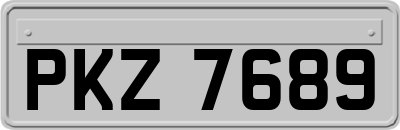 PKZ 7689